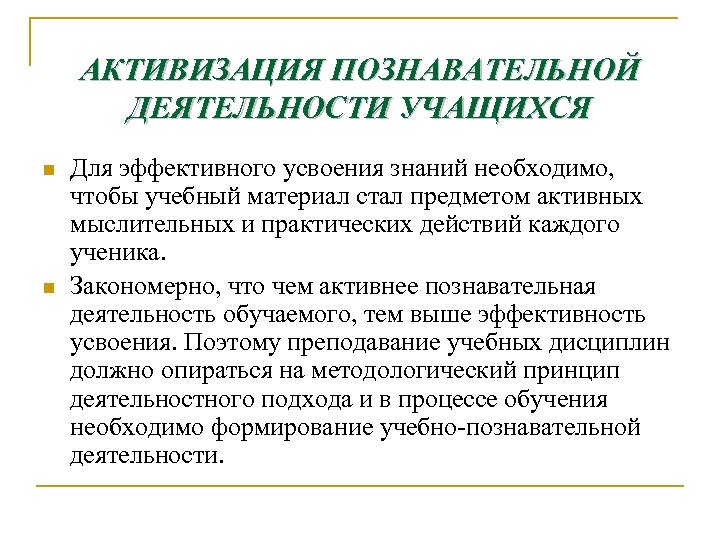 АКТИВИЗАЦИЯ ПОЗНАВАТЕЛЬНОЙ ДЕЯТЕЛЬНОСТИ УЧАЩИХСЯ

Для эффективного усвоения знаний необходимо, чтобы учебный материал стал предметом активных мыслительных и практических действий каждого ученика.

Закономерно, что чем активнее познавательная деятельность обучаемого, тем выше эффективность усвоения. Поэтому преподавание учебных дисциплин должно опираться на методологический принцип деятельностного подхода и в процессе обучения необходимо формирование учебно-познавательной деятельности.